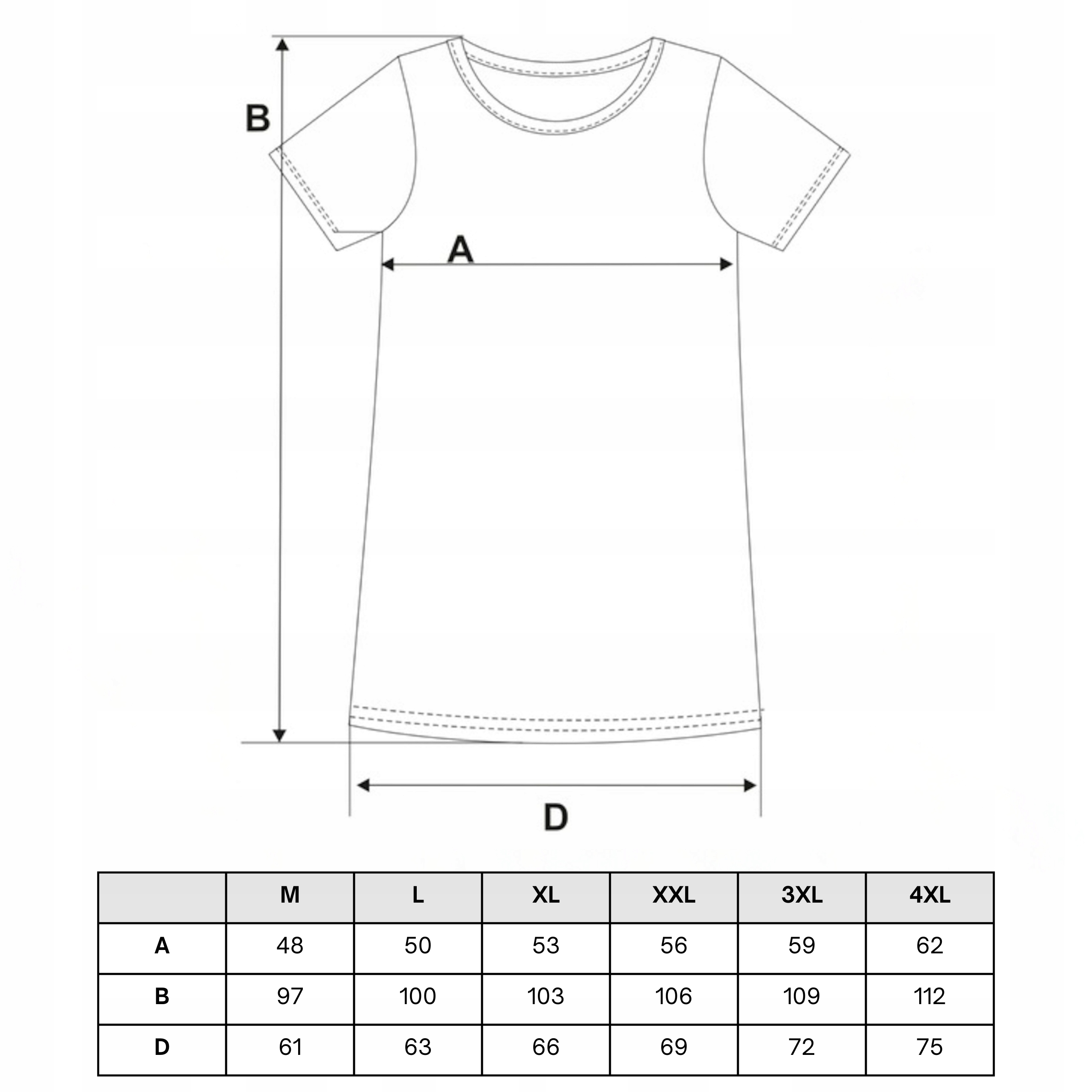 B

A

D

|  | M | L | XL | XXL | 3XL | 4XL |
|---|---|---|---|---|---|---|
| A | 48 | 50 | 53 | 56 | 59 | 62 |
| B | 97 | 100 | 103 | 106 | 109 | 112 |
| D | 61 | 63 | 66 | 69 | 72 | 75 |